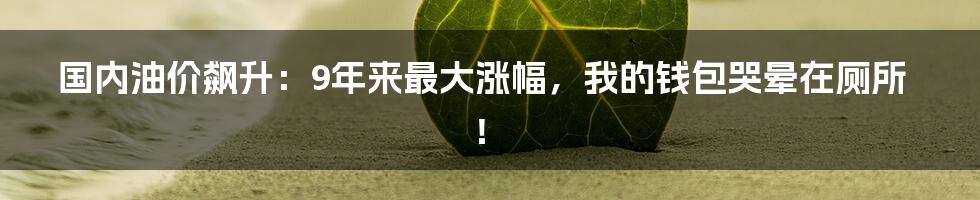 国内油价飙升：9年来最大涨幅，我的钱包哭晕在厕所！